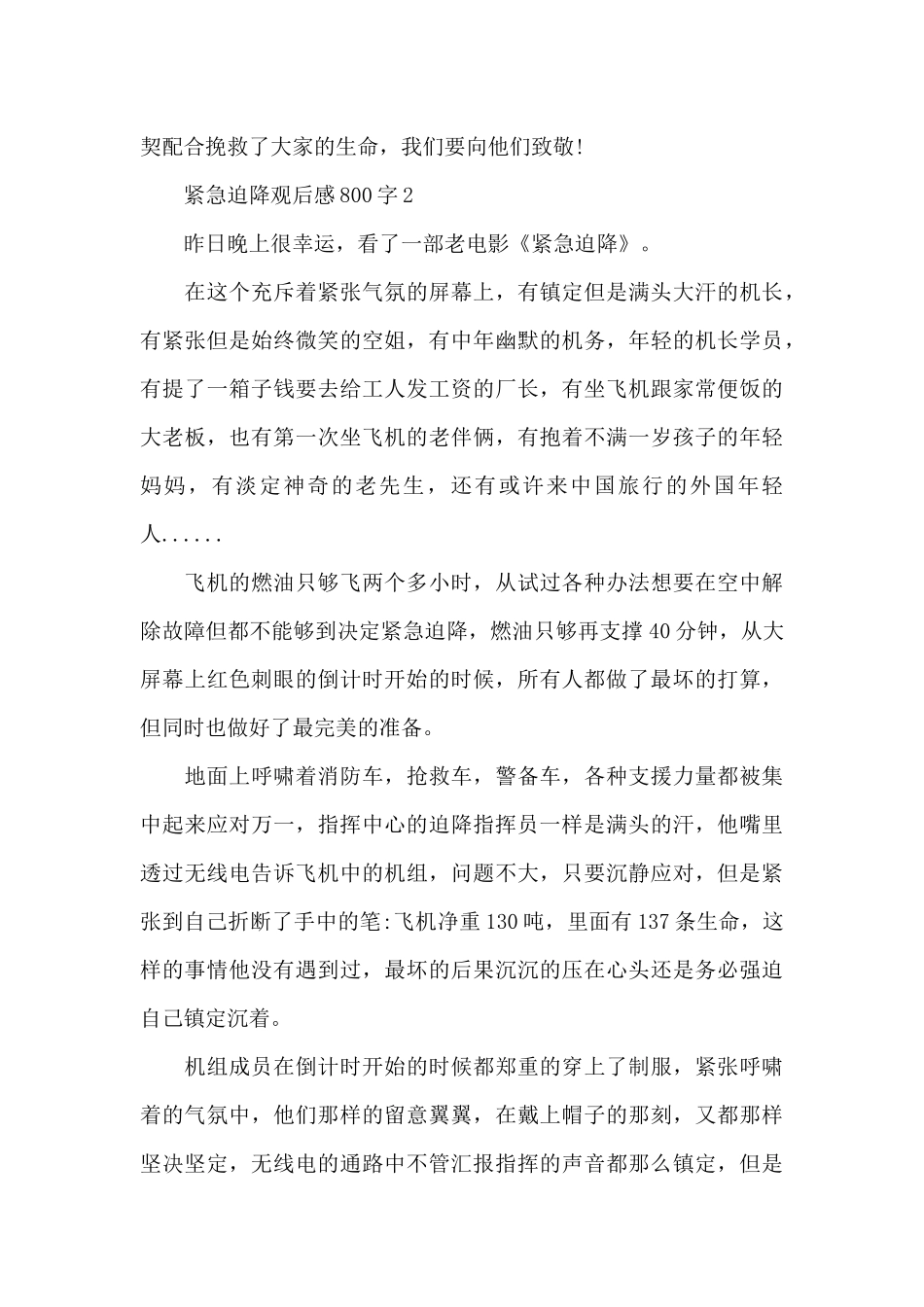 契配合挽救了大家的生命，我们要向他们致敬!

紧急迫降观后感800字2

昨日晚上很幸运，看了一部老电影《紧急迫降》。

在这个充斥着紧张气氛的屏幕上，有镇定但是满头大汗的机长，有紧张但是始终微笑的空姐，有中年幽默的机务，年轻的机长学员，有提了一箱子钱要去给工人发工资的厂长，有坐飞机跟家常便饭的大老板，也有第一次坐飞机的老伴俩，有抱着不满一岁孩子的年轻妈妈，有淡定神奇的老先生，还有或许来中国旅行的外国年轻人......

飞机的燃油只够飞两个多小时，从试过各种办法想要在空中解除故障但都不能够到决定紧急迫降，燃油只够再支撑40分钟，从大屏幕上红色刺眼的倒计时开始的时候，所有人都做了最坏的打算，但同时也做好了最完美的准备。

地面上呼啸着消防车，抢救车，警备车，各种支援力量都被集中起来应对万一，指挥中心的迫降指挥员一样是满头的汗，他嘴里透过无线电告诉飞机中的机组，问题不大，只要沉静应对，但是紧张到自己折断了手中的笔:飞机净重130吨，里面有137条生命，这样的事情他没有遇到过，最坏的后果沉沉的压在心头还是务必强迫自己镇定沉着。

机组成员在倒计时开始的时候都郑重的穿上了制服，紧张呼啸着的气氛中，他们那样的留意翼翼，在戴上帽子的那刻，又都那样坚决坚定，无线电的通路中不管汇报指挥的声音都那么镇定，但是